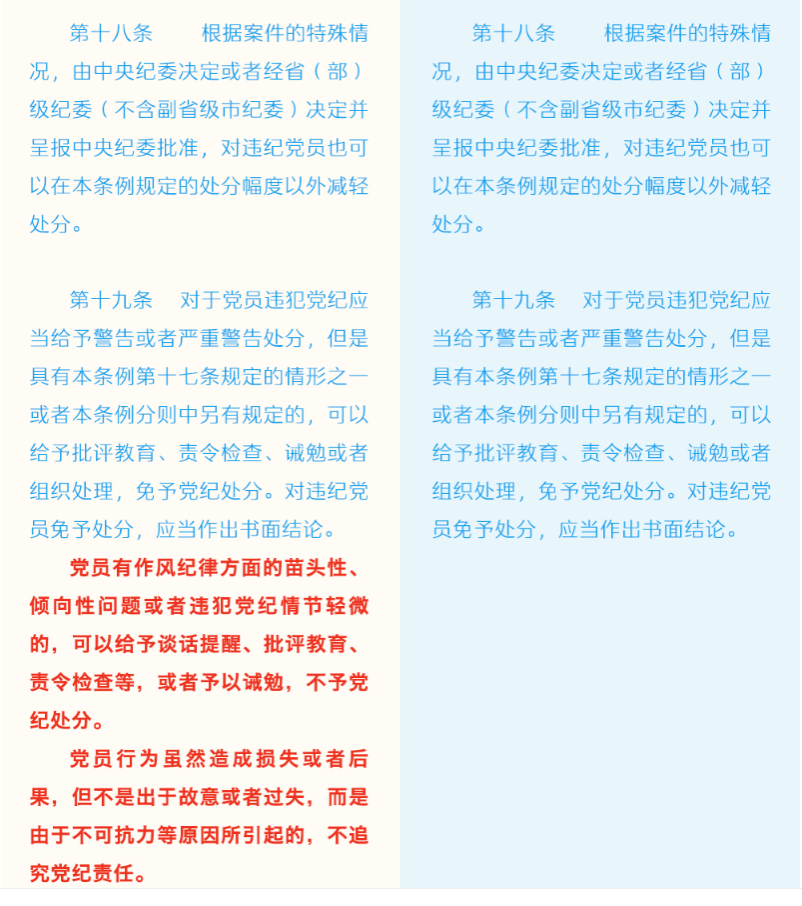 第十八条　根据案件的特殊情况，由中央纪委决定或者经省（部）级纪委（不含副省级市纪委）决定并呈报中央纪委批准，对违纪党员也可以在本条例规定的处分幅度以外减轻处分。

第十九条　对于党员违犯党纪应当给予警告或者严重警告处分，但是具有本条例第十七条规定的情形之一或者本条例分则中另有规定的，可以给予批评教育、责令检查、诫勉或者组织处理，免予党纪处分。对违纪党员免予处分，应当作出书面结论。

党员有作风纪律方面的苗头性、倾向性问题或者违犯党纪情节轻微的，可以给予谈话提醒、批评教育、责令检查等，或者予以诫勉，不予党纪处分。

党员行为虽然造成损失或者后果，但不是出于故意或者过失，而是由于不可抗力等原因所引起的，不追究党纪责任。

第十八条　根据案件的特殊情况，由中央纪委决定或者经省（部）级纪委（不含副省级市纪委）决定并呈报中央纪委批准，对违纪党员也可以在本条例规定的处分幅度以外减轻处分。

第十九条　对于党员违犯党纪应当给予警告或者严重警告处分，但是具有本条例第十七条规定的情形之一或者本条例分则中另有规定的，可以给予批评教育、责令检查、诫勉或者组织处理，免予党纪处分。对违纪党员免予处分，应当作出书面结论。